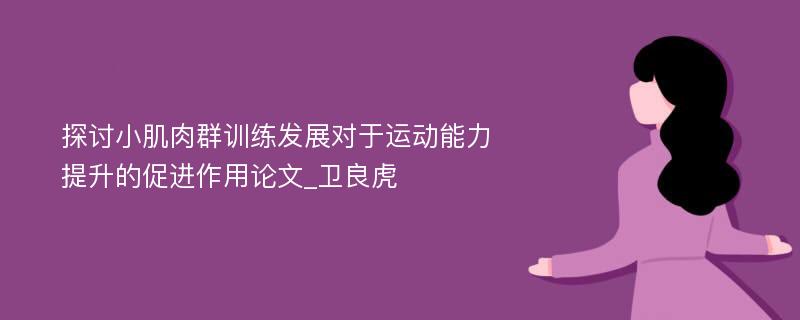 探讨小肌肉群训练发展对于运动能力提升的促进作用论文_卫良虎